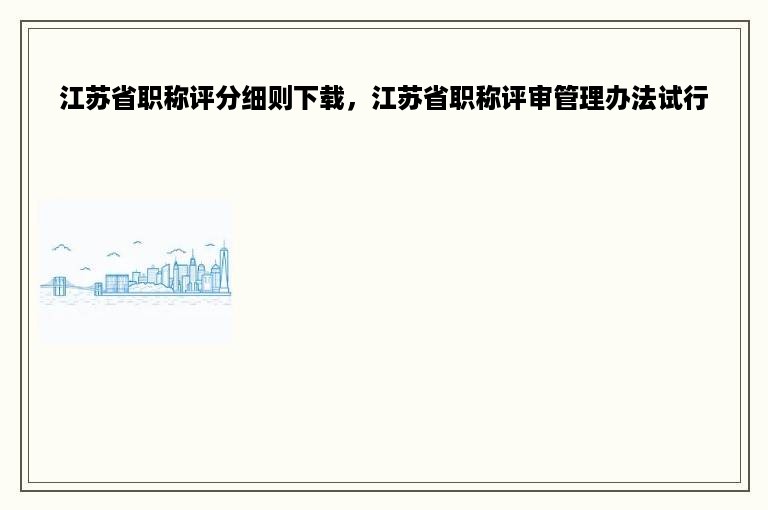 江苏省职称评分细则下载，江苏省职称评审管理办法试行